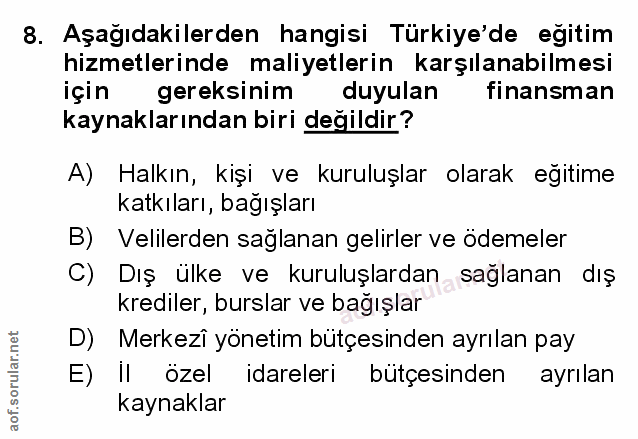 8. Aşağıdakilerden hangisi Türkiye'de eğitim hizmetlerinde maliyetlerin karşılanabilmesi için gereksinim duyulan finansman kaynaklarından biri değildir?

A) Halkın, kişi ve kuruluşlar olarak eğitime katkıları, bağışları

B) Velilerden sağlanan gelirler ve ödemeler

C) Dış ülke ve kuruluşlardan sağlanan dış krediler, burslar ve bağışlar

D) Merkezî yönetim bütçesinden ayrılan pay

E) İl özel idareleri bütçesinden ayrılan kaynaklar

aof.sorular.net